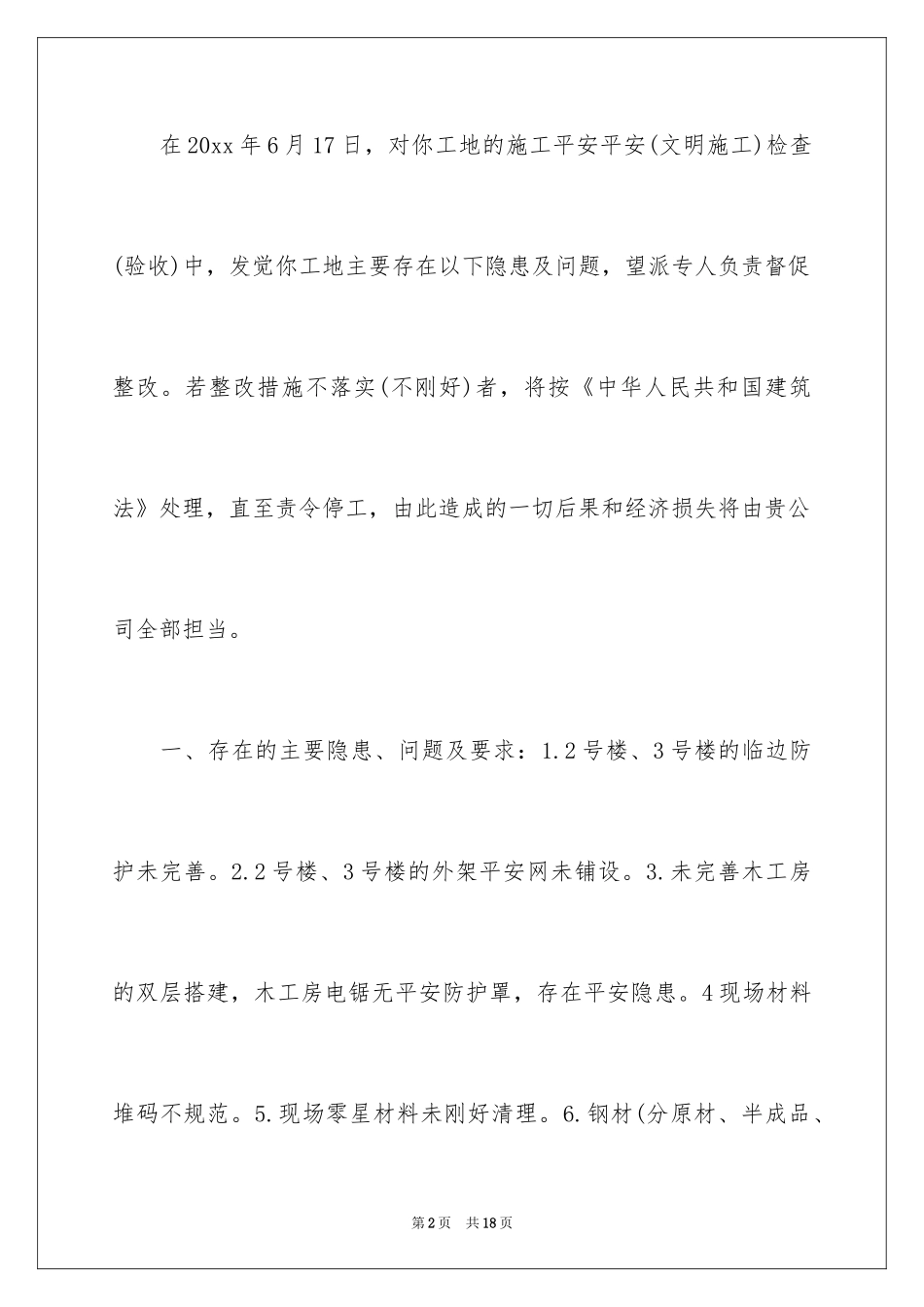 在20xx年6月17日，对你工地的施工平安平安(文明施工)检查(验收)中，发觉你工地主要存在以下隐患及问题，望派专人负责督促整改。若整改措施不落实(不刚好)者，将按《中华人民共和国建筑法》处理，直至责令停工，由此造成的一切后果和经济损失将由贵公司全部担当。

一、存在的主要隐患、问题及要求：1.2号楼、3号楼的临边防护未完善。2.2号楼、3号楼的外架平安网未铺设。3.未完善木工房的双层搭建，木工房电锯无平安防护罩，存在平安隐患。4现场材料堆码不规范。5.现场零星材料未刚好清理。6.钢材(分原材、半成品、

第2页 共18页